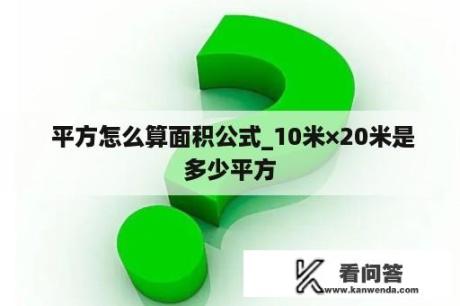 平方怎么算面积公式_10米×20米是多少平方

看问答
www.kanwenda.com